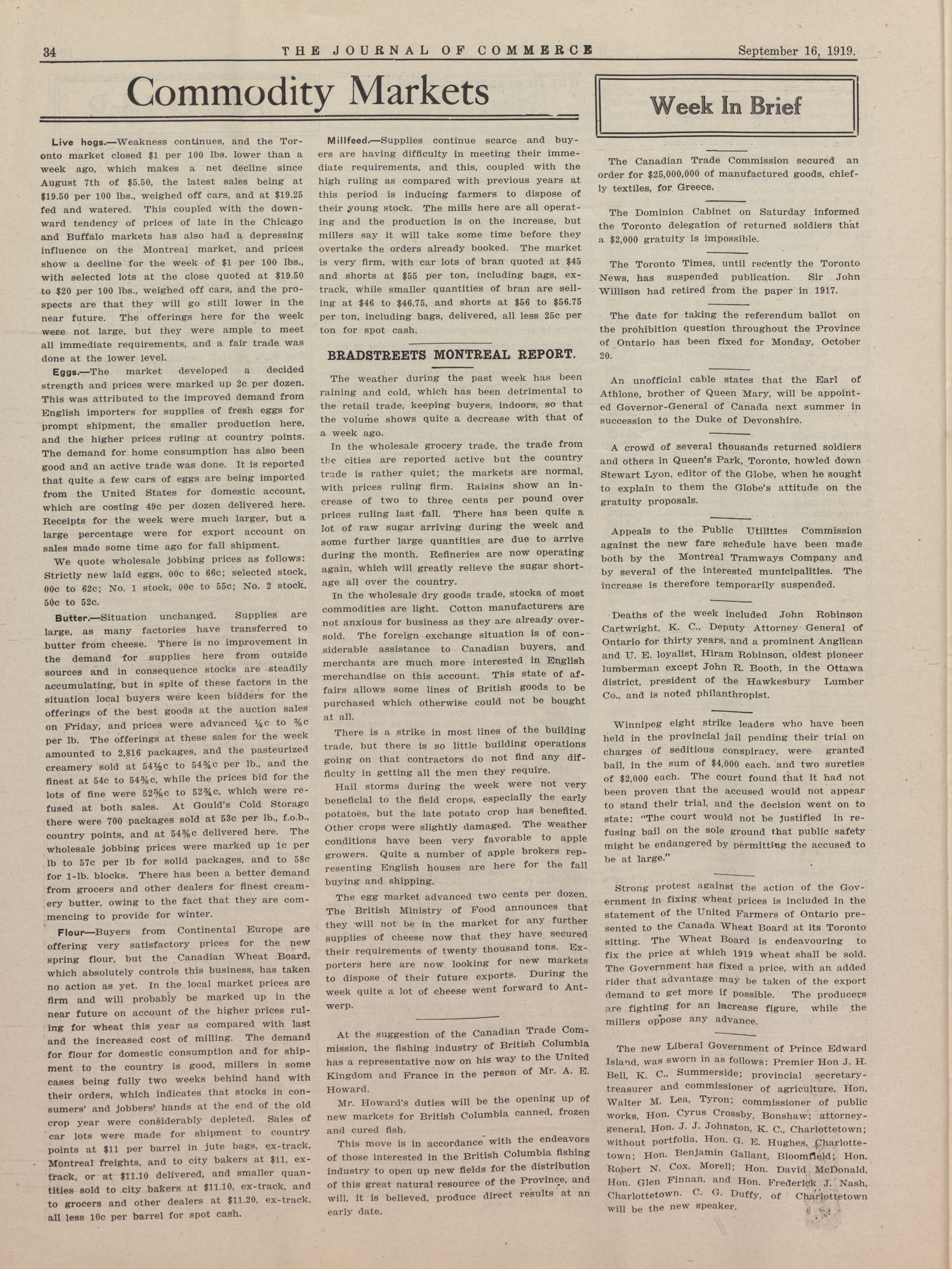 34 THE JOURNAL OF COMMERCE September 16, 1919.

Commodity Markets

Live hogs.—Weakness continues, and the Toronto market closed $1 per 100 lbs. lower than a week ago, which makes a net decline since August 7th of $5.50, the latest sales being at $19.50 per 100 lbs., weighed off cars, and at $19.25 fed and watered. This coupled with the downward tendency of prices of late in the Chicago and Buffalo markets has also had a depressing influence on the Montreal market, and prices show a decline for the week of $1 per 100 lbs., with selected lots at the close quoted at $19.50 to $20 per 100 lbs., weighed off cars, and the prospects are that they will go still lower in the near future. The offerings here for the week were not large, but they were ample to meet all immediate requirements, and a fair trade was done at the lower level.

Eggs.—The market developed a decided strength and prices were marked up 2c per dozen. This was attributed to the improved demand from English importers for supplies of fresh eggs for prompt shipment, the smaller production here, and the higher prices ruling at country points. The demand for home consumption has also been good and an active trade was done. It is reported that quite a few cars of eggs are being imported from the United States for domestic account, which are costing 49c per dozen delivered here. Receipts for the week were much larger, but a large percentage were for export account on sales made some time ago for fall shipment.

We quote wholesale jobbing prices as follows: Strictly new laid eggs, 00c to 66c; selected stock, 00c to 62c; No. 1 stock, 00c to 55c; No. 2 stock, 50c to 52c.

Butter.—Situation unchanged. Supplies are large, as many factories have transferred to butter from cheese. There is no improvement in the demand for supplies here from outside sources and in consequence stocks are steadily accumulating, but in spite of these factors in the situation local buyers were keen bidders for the offerings of the best goods at the auction sales on Friday, and prices were advanced ¼c to ⅜c per lb. The offerings at these sales for the week amounted to 2,816 packages, and the pasteurized creamery sold at 54½c to 54¾c per lb., and the finest at 54c to 54⅜c, while the prices bid for the lots of fine were 52⅝c to 52¾c, which were refused at both sales. At Gould's Cold Storage there were 700 packages sold at 53c per lb., f.o.b., country points, and at 54⅜c delivered here. The wholesale jobbing prices were marked up 1c per lb to 57c per lb for solid packages, and to 58c for 1-lb. blocks. There has been a better demand from grocers and other dealers for finest creamery butter, owing to the fact that they are commencing to provide for winter.

Flour—Buyers from Continental Europe are offering very satisfactory prices for the new spring flour, but the Canadian Wheat Board, which absolutely controls this business, has taken no action as yet. In the local market prices are firm and will probably be marked up in the near future on account of the higher prices ruling for wheat this year as compared with last and the increased cost of milling. The demand for flour for domestic consumption and for shipment to the country is good, millers in some cases being fully two weeks behind hand with their orders, which indicates that stocks in consumers' and jobbers' hands at the end of the old crop year were considerably depleted. Sales of car lots were made for shipment to country points at $11 per barrel in jute bags, ex-track, Montreal freights, and to city bakers at $11, ex-track, or at $11.10 delivered, and smaller quantities sold to city bakers at $11.10, ex-track, and to grocers and other dealers at $11.20, ex-track, all less 10c per barrel for spot cash.

Millfeed.—Supplies continue scarce and buyers are having difficulty in meeting their immediate requirements, and this, coupled with the high ruling as compared with previous years at this period is inducing farmers to dispose of their young stock. The mills here are all operating and the production is on the increase, but millers say it will take some time before they overtake the orders already booked. The market is very firm, with car lots of bran quoted at $45 and shorts at $55 per ton, including bags, ex-track, while smaller quantities of bran are selling at $46 to $46.75, and shorts at $56 to $56.75 per ton, including bags, delivered, all less 25c per ton for spot cash.

BRADSTREETS MONTREAL REPORT.

The weather during the past week has been raining and cold, which has been detrimental to the retail trade, keeping buyers, indoors, so that the volume shows quite a decrease with that of a week ago.

In the wholesale grocery trade, the trade from the cities are reported active but the country trade is rather quiet; the markets are normal, with prices ruling firm. Raisins show an increase of two to three cents per pound over prices ruling last fall. There has been quite a lot of raw sugar arriving during the week and some further large quantities are due to arrive during the month. Refineries are now operating again, which will greatly relieve the sugar shortage all over the country.

In the wholesale dry goods trade, stocks of most commodities are light. Cotton manufacturers are not anxious for business as they are already oversold. The foreign exchange situation is of considerable assistance to Canadian buyers, and merchants are much more interested in English merchandise on this account. This state of affairs allows some lines of British goods to be purchased which otherwise could not be bought at all.

There is a strike in most lines of the building trade, but there is so little building operations going on that contractors do not find any difficulty in getting all the men they require.

Hail storms during the week were not very beneficial to the field crops, especially the early potatoes, but the late potato crop has benefited. Other crops were slightly damaged. The weather conditions have been very favorable to apple growers. Quite a number of apple brokers representing English houses are here for the fall buying and shipping.

The egg market advanced two cents per dozen. The British Ministry of Food announces that they will not be in the market for any further supplies of cheese now that they have secured their requirements of twenty thousand tons. Exporters here are now looking for new markets to dispose of their future exports. During the week quite a lot of cheese went forward to Antwerp.

At the suggestion of the Canadian Trade Commission, the fishing industry of British Columbia has a representative now on his way to the United Kingdom and France in the person of Mr. A. E. Howard.

Mr. Howard's duties will be the opening up of new markets for British Columbia canned, frozen and cured fish.

This move is in accordance with the endeavors of those interested in the British Columbia fishing industry to open up new fields for the distribution of this great natural resource of the Province, and will, it is believed, produce direct results at an early date.

Week In Brief

The Canadian Trade Commission secured an order for $25,000,000 of manufactured goods, chiefly textiles, for Greece.

The Dominion Cabinet on Saturday informed the Toronto delegation of returned soldiers that a $2,000 gratuity is impossible.

The Toronto Times, until recently the Toronto News, has suspended publication. Sir John Willison had retired from the paper in 1917.

The date for taking the referendum ballot on the prohibition question throughout the Province of Ontario has been fixed for Monday, October 20.

An unofficial cable states that the Earl of Athlone, brother of Queen Mary, will be appointed Governor-General of Canada next summer in succession to the Duke of Devonshire.

A crowd of several thousands returned soldiers and others in Queen's Park, Toronto, howled down Stewart Lyon, editor of the Globe, when he sought to explain to them the Globe's attitude on the gratuity proposals.

Appeals to the Public Utilities Commission against the new fare schedule have been made both by the Montreal Tramways Company and by several of the interested municipalities. The increase is therefore temporarily suspended.

Deaths of the week included John Robinson Cartwright, K. C., Deputy Attorney General of Ontario for thirty years, and a prominent Anglican and U. E. loyalist, Hiram Robinson, oldest pioneer lumberman except John R. Booth, in the Ottawa district, president of the Hawkesbury Lumber Co., and is noted philanthropist.

Winnipeg eight strike leaders who have been held in the provincial jail pending their trial on charges of seditious conspiracy, were granted bail, in the sum of $4,000 each. and two sureties of $2,000 each. The court found that it had not been proven that the accused would not appear to stand their trial, and the decision went on to state: "The court would not be justified in refusing bail on the sole ground that public safety might be endangered by permitting the accused to be at large."

Strong protest against the action of the Government in fixing wheat prices is included in the statement of the United Farmers of Ontario presented to the Canada Wheat Board at its Toronto sitting. The Wheat Board is endeavouring to fix the price at which 1919 wheat shall be sold. The Government has fixed a price, with an added rider that advantage may be taken of the export demand to get more if possible. The producers are fighting for an increase figure, while the millers oppose any advance.

The new Liberal Government of Prince Edward Island, was sworn in as follows: Premier Hon J. H. Bell, K. C., Summerside; provincial secretary-treasurer and commissioner of agriculture, Hon. Walter M. Lea, Tyron; commissioner of public works, Hon. Cyrus Crossby, Bonshaw; attorney-general, Hon. J. J. Johnston, K. C., Charlottetown; without portfolia, Hon. G. E. Hughes, Charlottetown; Hon. Benjamin Gallant, Bloomfield; Hon. Robert N. Cox, Morell; Hon. David McDonald, Hon. Glen Finnan, and Hon. Frederick J. Nash, Charlottetown. C. G. Duffy, of Charlottetown will be the new speaker.